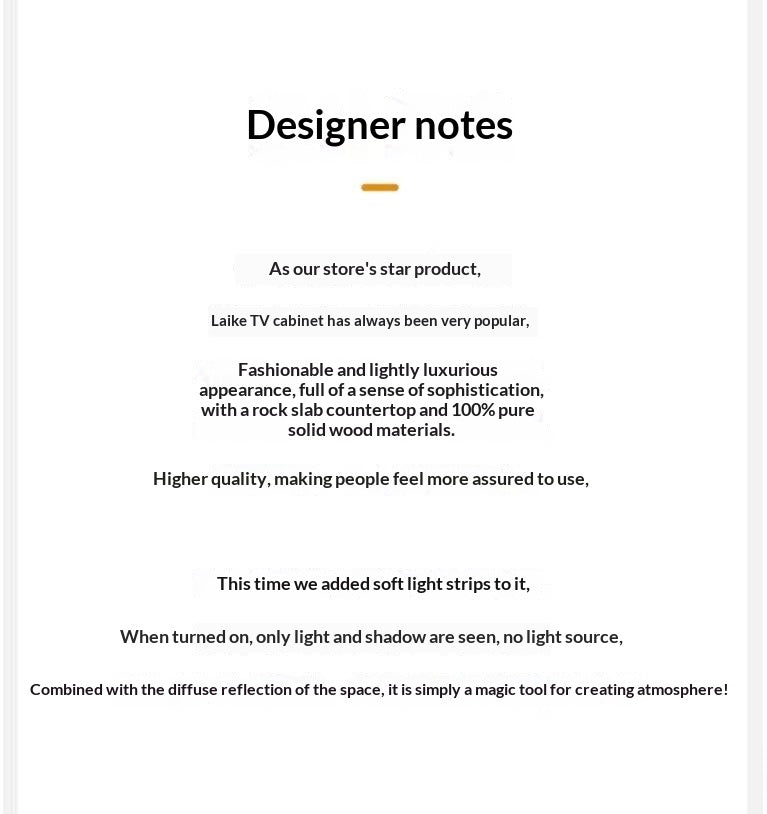 Designer notes

As our store's star product,

Laike TV cabinet has always been very popular,

Fashionable and lightly luxurious appearance, full of a sense of sophistication, with a rock slab countertop and 100% pure solid wood materials.

Higher quality, making people feel more assured to use,

This time we added soft light strips to it,

When turned on, only light and shadow are seen, no light source,

Combined with the diffuse reflection of the space, it is simply a magic tool for creating atmosphere!